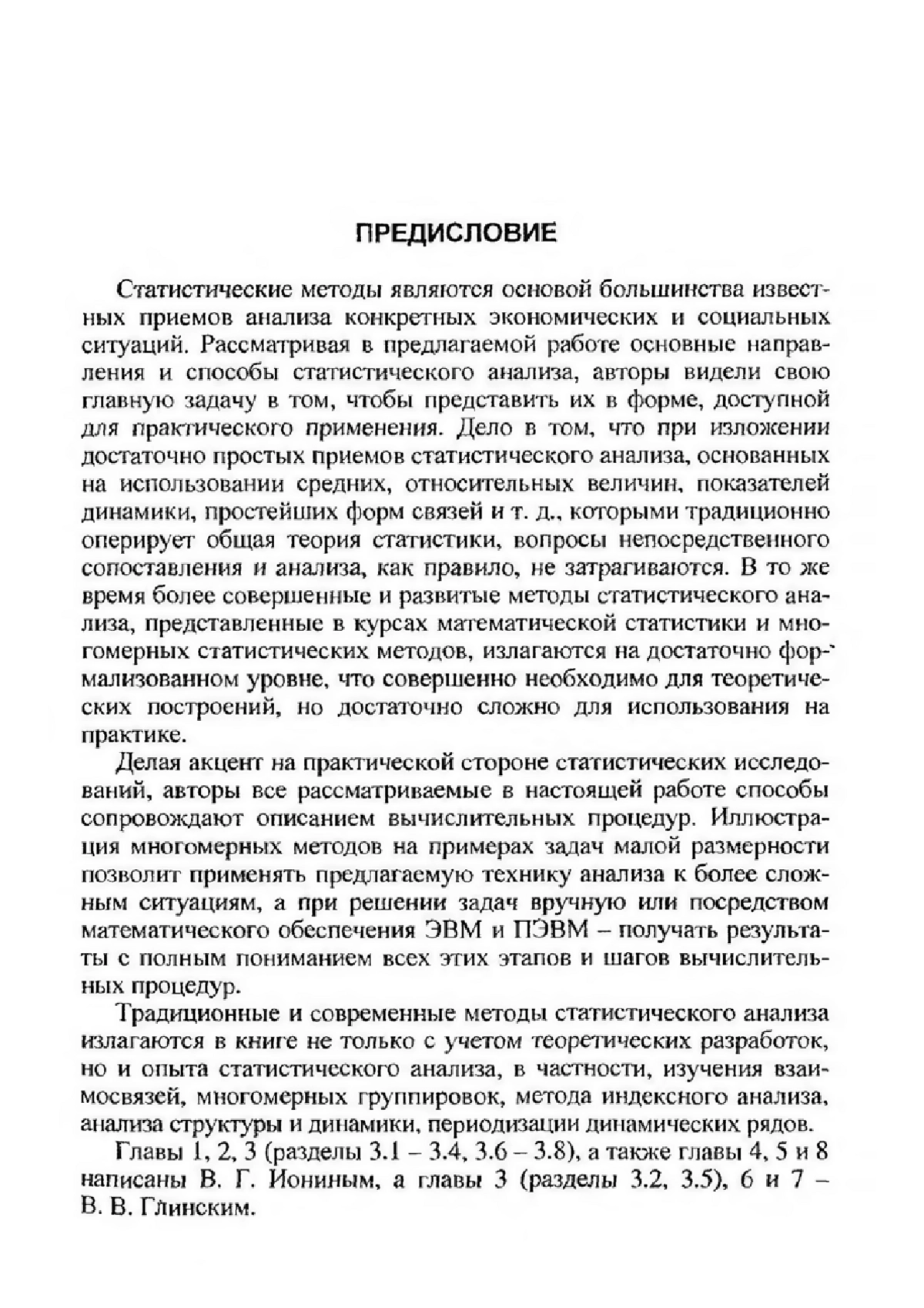 ПРЕДИСЛОВИЕ

Статистические методы являются основой большинства известных приемов анализа конкретных экономических и социальных ситуаций. Рассматривая в предлагаемой работе основные направления и способы статистического анализа, авторы видели свою главную задачу в том, чтобы представить их в форме, доступной для практического применения. Дело в том, что при изложении достаточно простых приемов статистического анализа, основанных на использовании средних, относительных величин, показателей динамики, простейших форм связей и т. д., которыми традиционно оперирует общая теория статистики, вопросы непосредственного сопоставления и анализа, как правило, не затрагиваются. В то же время более совершенные и развитые методы статистического анализа, представленные в курсах математической статистики и многомерных статистических методов, излагаются на достаточно формализованном уровне, что совершенно необходимо для теоретических построений, но достаточно сложно для использования на практике.

Делая акцент на практической стороне статистических исследований, авторы все рассматриваемые в настоящей работе способы сопровождают описанием вычислительных процедур. Иллюстрация многомерных методов на примерах задач малой размерности позволит применять предлагаемую технику анализа к более сложным ситуациям, а при решении задач вручную или посредством математического обеспечения ЭВМ и ПЭВМ – получать результаты с полным пониманием всех этих этапов и шагов вычислительных процедур.

Традиционные и современные методы статистического анализа излагаются в книге не только с учетом теоретических разработок, но и опыта статистического анализа, в частности, изучения взаимосвязей, многомерных группировок, метода индексного анализа, анализа структуры и динамики, периодизации динамических рядов.

Главы 1, 2, 3 (разделы 3.1 – 3.4, 3.6 – 3.8), а также главы 4, 5 и 8 написаны В. Г. Иониным, а главы 3 (разделы 3.2, 3.5), 6 и 7 – В. В. Глинским.